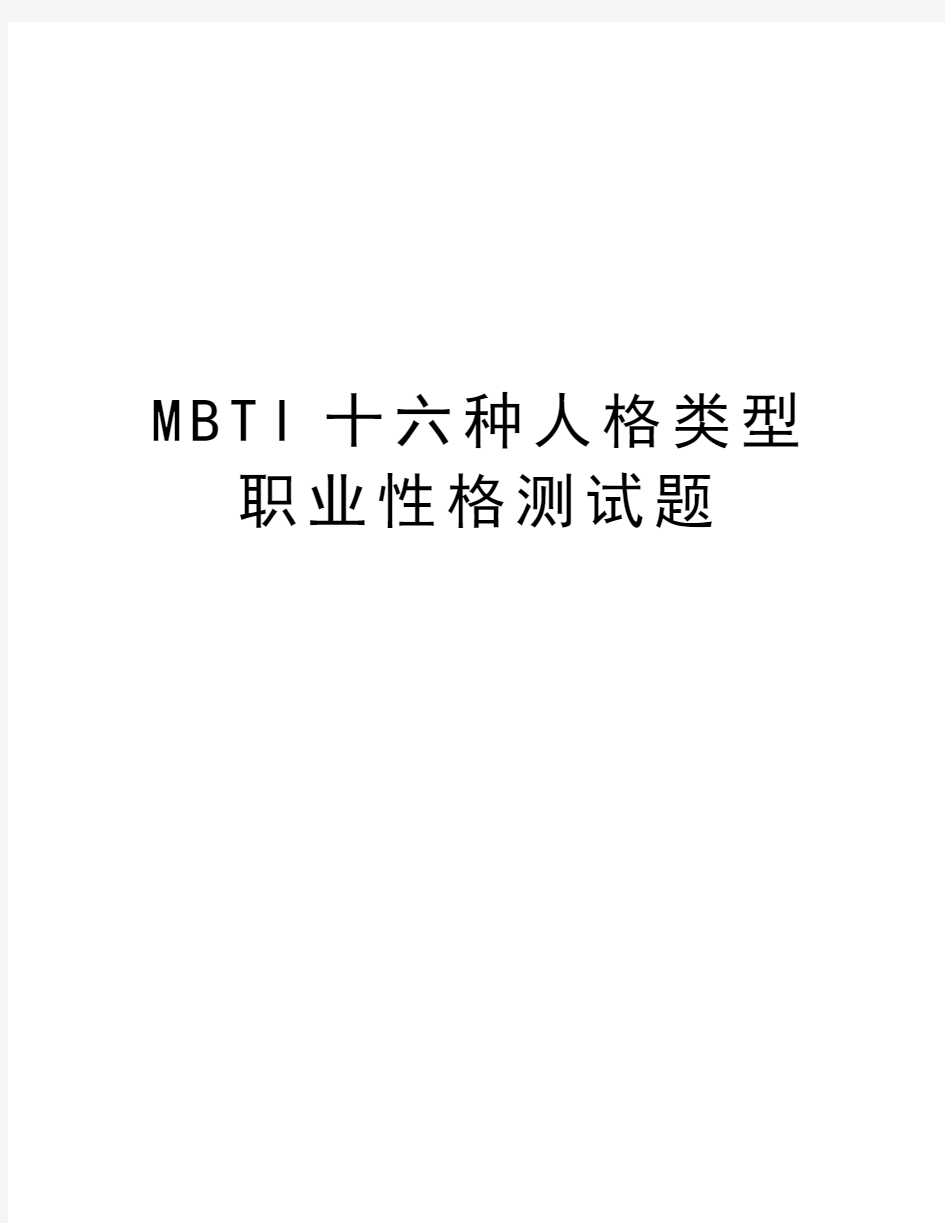 MBTI 十六种人格类型职业性格测试题